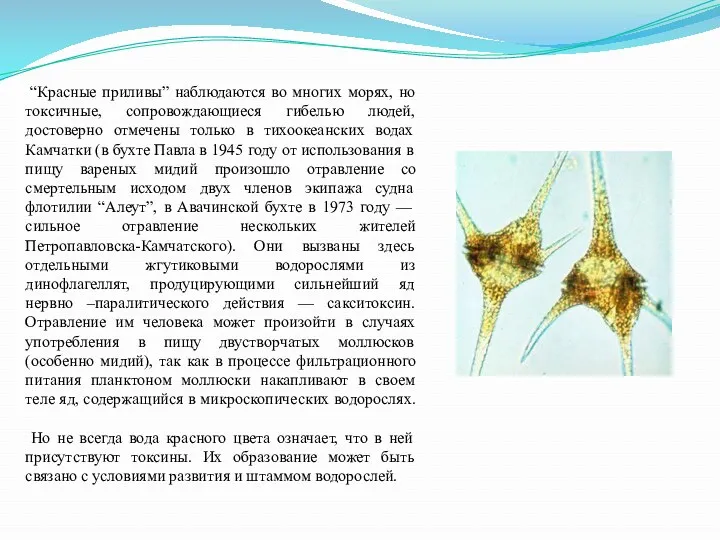 “Красные приливы” наблюдаются во многих морях, но токсичные, сопровождающиеся гибелью людей, достоверно отмечены только в тихоокеанских водах Камчатки (в бухте Павла в 1945 году от использования в пищу вареных мидий произошло отравление со смертельным исходом двух членов экипажа судна флотилии “Алеут”, в Авачинской бухте в 1973 году — сильное отравление нескольких жителей Петропавловска-Камчатского). Они вызваны здесь отдельными жгутиковыми водорослями из динофлагеллят, продуцирующими сильнейший яд нервно –паралитического действия — сакситоксин. Отравление им человека может произойти в случаях употребления в пищу двустворчатых моллюсков (особенно мидий), так как в процессе фильтрационного питания планктоном моллюски накапливают в своем теле яд, содержащийся в микроскопических водорослях.

Но не всегда вода красного цвета означает, что в ней присутствуют токсины. Их образование может быть связано с условиями развития и штаммом водорослей.